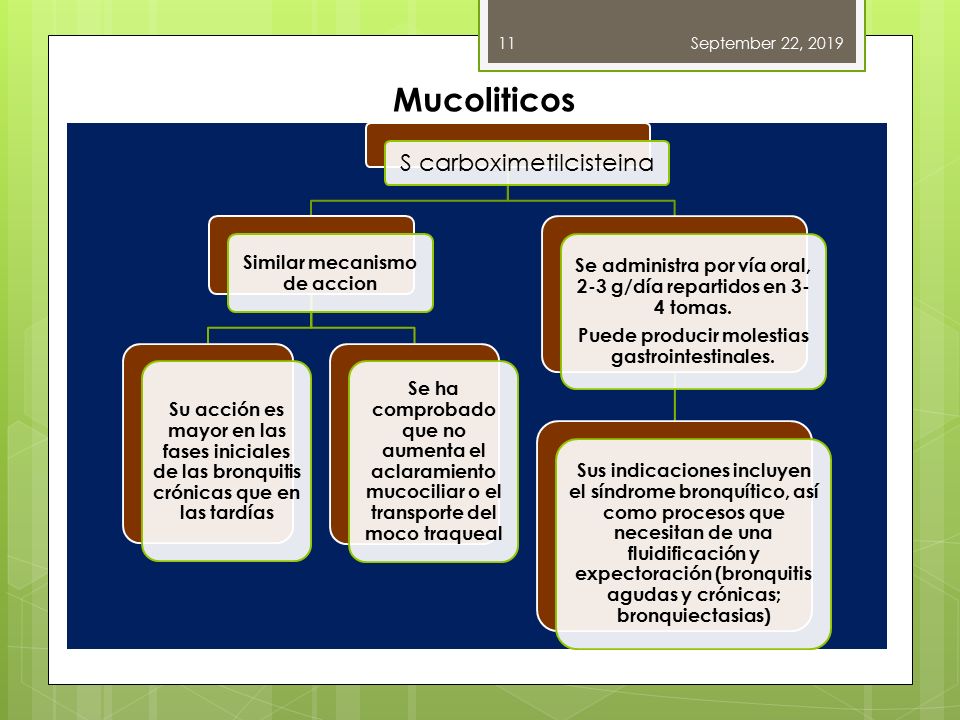 11

September 22, 2019

Mucoliticos

S carboximetilcisteina

Similar mecanismo de accion

Su acción es mayor en las fases iniciales de las bronquitis crónicas que en las tardías

Se ha comprobado que no aumenta el aclaramiento mucociliar o el transporte del moco traqueal

Se administra por vía oral, 2-3 g/día repartidos en 3-4 tomas.

Puede producir molestias gastrointestinales.

Sus indicaciones incluyen el síndrome bronquítico, así como procesos que necesitan de una fluidificación y expectoración (bronquitis agudas y crónicas; bronquiectasias)